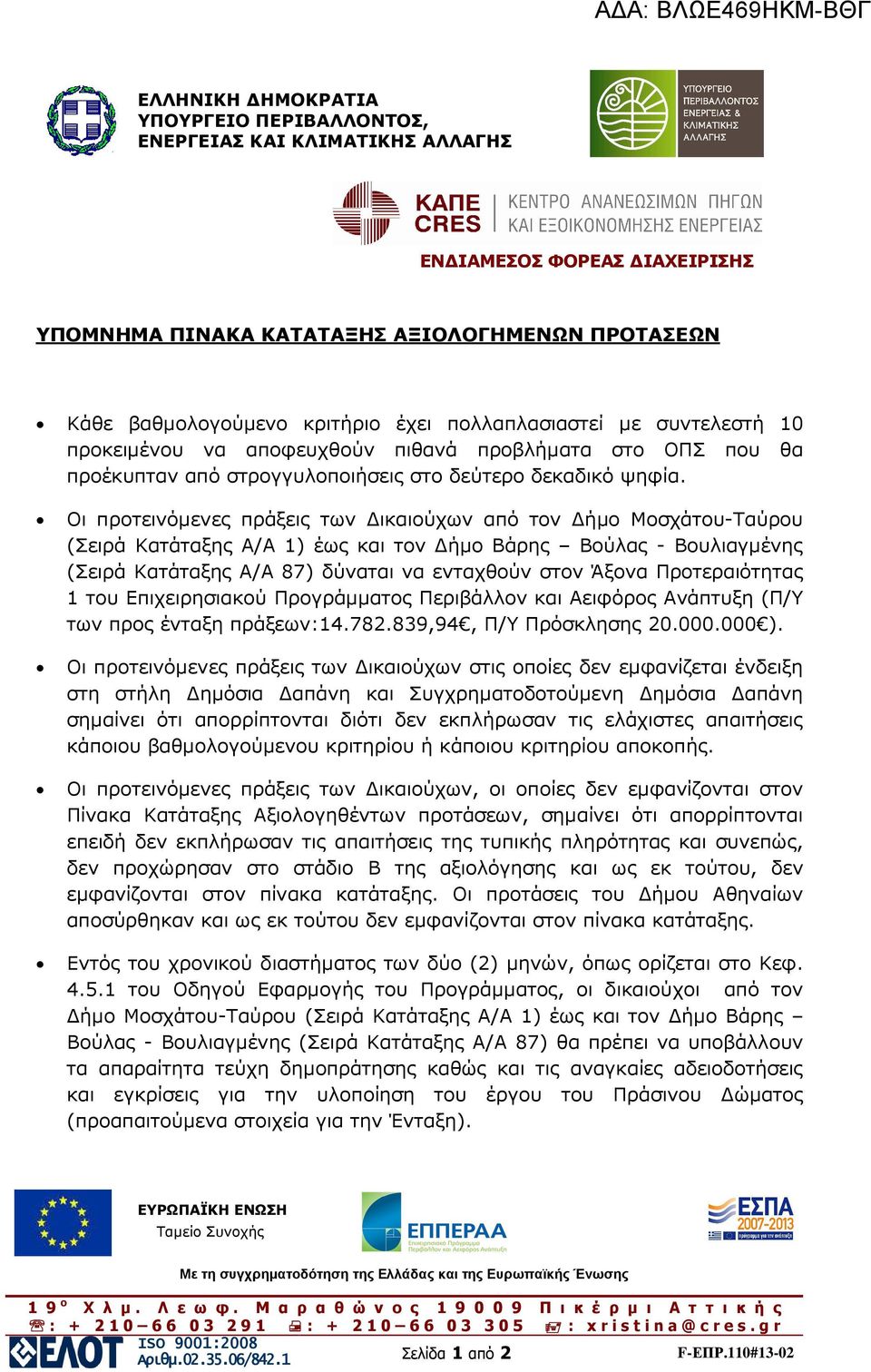 ΑΔΑ: ΒΛΩΕ469ΗΚΜ-ΒΘΓ

ΕΛΛΗΝΙΚΗ ΔΗΜΟΚΡΑΤΙΑ
ΥΠΟΥΡΓΕΙΟ ΠΕΡΙΒΑΛΛΟΝΤΟΣ,
ΕΝΕΡΓΕΙΑΣ ΚΑΙ ΚΛΙΜΑΤΙΚΗΣ ΑΛΛΑΓΗΣ

ΥΠΟΥΡΓΕΙΟ ΠΕΡΙΒΑΛΛΟΝΤΟΣ ΕΝΕΡΓΕΙΑΣ & ΚΛΙΜΑΤΙΚΗΣ ΑΛΛΑΓΗΣ

ΚΑΠΕ CRES ΚΕΝΤΡΟ ΑΝΑΝΕΩΣΙΜΩΝ ΠΗΓΩΝ ΚΑΙ ΕΞΟΙΚΟΝΟΜΗΣΗΣ ΕΝΕΡΓΕΙΑΣ

ΕΝΔΙΑΜΕΣΟΣ ΦΟΡΕΑΣ ΔΙΑΧΕΙΡΙΣΗΣ

ΥΠΟΜΝΗΜΑ ΠΙΝΑΚΑ ΚΑΤΑΤΑΞΗΣ ΑΞΙΟΛΟΓΗΜΕΝΩΝ ΠΡΟΤΑΣΕΩΝ

• Κάθε βαθμολογούμενο κριτήριο έχει πολλαπλασιαστεί με συντελεστή 10 προκειμένου να αποφευχθούν πιθανά προβλήματα στο ΟΠΣ που θα προέκυπταν από στρογγυλοποιήσεις στο δεύτερο δεκαδικό ψηφία.

• Οι προτεινόμενες πράξεις των Δικαιούχων από τον Δήμο Μοσχάτου-Ταύρου (Σειρά Κατάταξης Α/Α 1) έως και τον Δήμο Βάρης – Βούλας - Βουλιαγμένης (Σειρά Κατάταξης Α/Α 87) δύναται να ενταχθούν στον Άξονα Προτεραιότητας 1 του Επιχειρησιακού Προγράμματος Περιβάλλον και Αειφόρος Ανάπτυξη (Π/Υ των προς ένταξη πράξεων:14.782.839,94€, Π/Υ Πρόσκλησης 20.000.000€).

• Οι προτεινόμενες πράξεις των Δικαιούχων στις οποίες δεν εμφανίζεται ένδειξη στη στήλη Δημόσια Δαπάνη και Συγχρηματοδοτούμενη Δημόσια Δαπάνη σημαίνει ότι απορρίπτονται διότι δεν εκπλήρωσαν τις ελάχιστες απαιτήσεις κάποιου βαθμολογούμενου κριτηρίου ή κάποιου κριτηρίου αποκοπής.

• Οι προτεινόμενες πράξεις των Δικαιούχων, οι οποίες δεν εμφανίζονται στον Πίνακα Κατάταξης Αξιολογηθέντων προτάσεων, σημαίνει ότι απορρίπτονται επειδή δεν εκπλήρωσαν τις απαιτήσεις της τυπικής πληρότητας και συνεπώς, δεν προχώρησαν στο στάδιο Β της αξιολόγησης και ως εκ τούτου, δεν εμφανίζονται στον πίνακα κατάταξης. Οι προτάσεις του Δήμου Αθηναίων αποσύρθηκαν και ως εκ τούτου δεν εμφανίζονται στον πίνακα κατάταξης.

• Εντός του χρονικού διαστήματος των δύο (2) μηνών, όπως ορίζεται στο Κεφ. 4.5.1 του Οδηγού Εφαρμογής του Προγράμματος, οι δικαιούχοι από τον Δήμο Μοσχάτου-Ταύρου (Σειρά Κατάταξης Α/Α 1) έως και τον Δήμο Βάρης – Βούλας - Βουλιαγμένης (Σειρά Κατάταξης Α/Α 87) θα πρέπει να υποβάλλουν τα απαραίτητα τεύχη δημοπράτησης καθώς και τις αναγκαίες αδειοδοτήσεις και εγκρίσεις για την υλοποίηση του έργου του Πράσινου Δώματος (προαπαιτούμενα στοιχεία για την Ένταξη).

ΕΥΡΩΠΑΪΚΗ ΕΝΩΣΗ
Ταμείο Συνοχής

ΕΠΠΕΡΑΑ Επιχειρησιακό Πρόγραμμα Περιβάλλον και Αειφόρος Ανάπτυξη

ΕΣΠΑ 2007-2013

Με τη συγχρηματοδότηση της Ελλάδας και της Ευρωπαϊκής Ένωσης

19° Χλμ. Λεωφ. Μαραθώνος 19009 Πικέρμι Αττικής
☎: + 210–66 03 291 🖷: + 210–66 03 305 ✉: xristina@cres.gr

ΕΛΟΤ ISO 9001:2008 Αριθμ.02.35.06/842.1

Σελίδα 1 από 2

F-ΕΠΡ.110#13-02